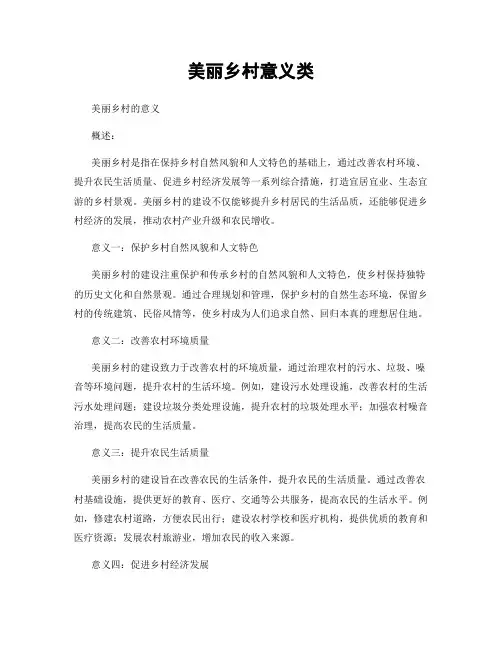 美丽乡村意义类

美丽乡村的意义

概述：

美丽乡村是指在保持乡村自然风貌和人文特色的基础上，通过改善农村环境、提升农民生活质量、促进乡村经济发展等一系列综合措施，打造宜居宜业、生态宜游的乡村景观。美丽乡村的建设不仅能够提升乡村居民的生活品质，还能够促进乡村经济的发展，推动农村产业升级和农民增收。

意义一：保护乡村自然风貌和人文特色

美丽乡村的建设注重保护和传承乡村的自然风貌和人文特色，使乡村保持独特的历史文化和自然景观。通过合理规划和管理，保护乡村的自然生态环境，保留乡村的传统建筑、民俗风情等，使乡村成为人们追求自然、回归本真的理想居住地。

意义二：改善农村环境质量

美丽乡村的建设致力于改善农村的环境质量，通过治理农村的污水、垃圾、噪音等环境问题，提升农村的生活环境。例如，建设污水处理设施，改善农村的生活污水处理问题；建设垃圾分类处理设施，提升农村的垃圾处理水平；加强农村噪音治理，提高农民的生活质量。

意义三：提升农民生活质量

美丽乡村的建设旨在改善农民的生活条件，提升农民的生活质量。通过改善农村基础设施，提供更好的教育、医疗、交通等公共服务，提高农民的生活水平。例如，修建农村道路，方便农民出行；建设农村学校和医疗机构，提供优质的教育和医疗资源；发展农村旅游业，增加农民的收入来源。

意义四：促进乡村经济发展